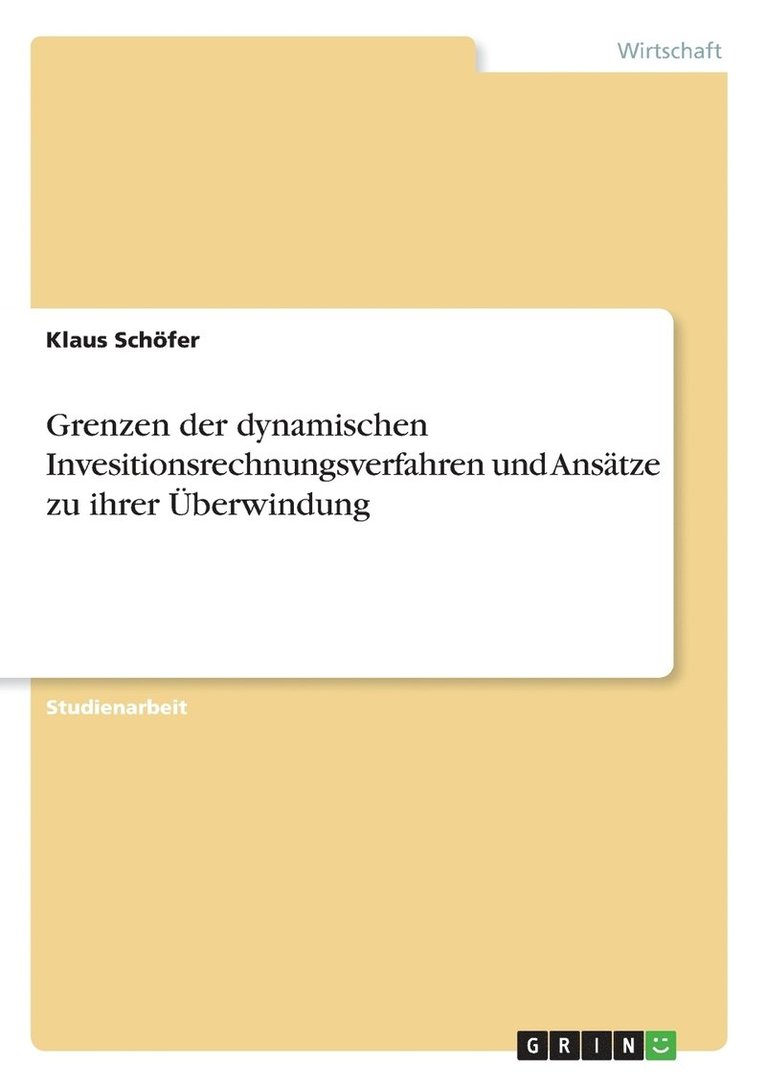 Wirtschaft

Klaus Schöfer

Grenzen der dynamischen Invesitionsrechnungsverfahren und Ansätze zu ihrer Überwindung

Studienarbeit

GRIN